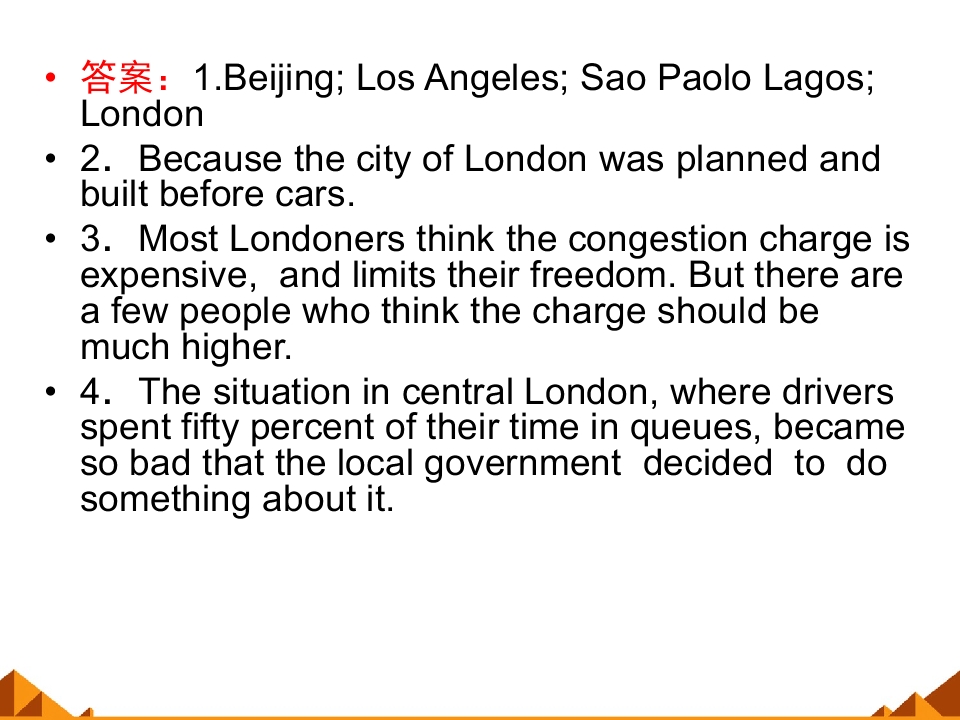 • 答案：1.Beijing; Los Angeles; Sao Paolo Lagos; London
• 2．Because the city of London was planned and built before cars.
• 3．Most Londoners think the congestion charge is expensive, and limits their freedom. But there are a few people who think the charge should be much higher.
• 4．The situation in central London, where drivers spent fifty percent of their time in queues, became so bad that the local government decided to do something about it.